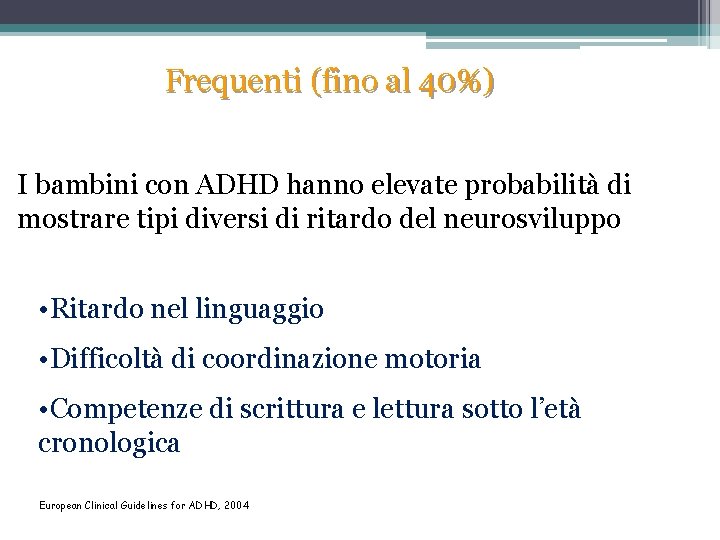 Frequenti (fino al 40%)

I bambini con ADHD hanno elevate probabilità di mostrare tipi diversi di ritardo del neurosviluppo

•Ritardo nel linguaggio

•Difficoltà di coordinazione motoria

•Competenze di scrittura e lettura sotto l'età cronologica

European Clinical Guidelines for ADHD, 2004